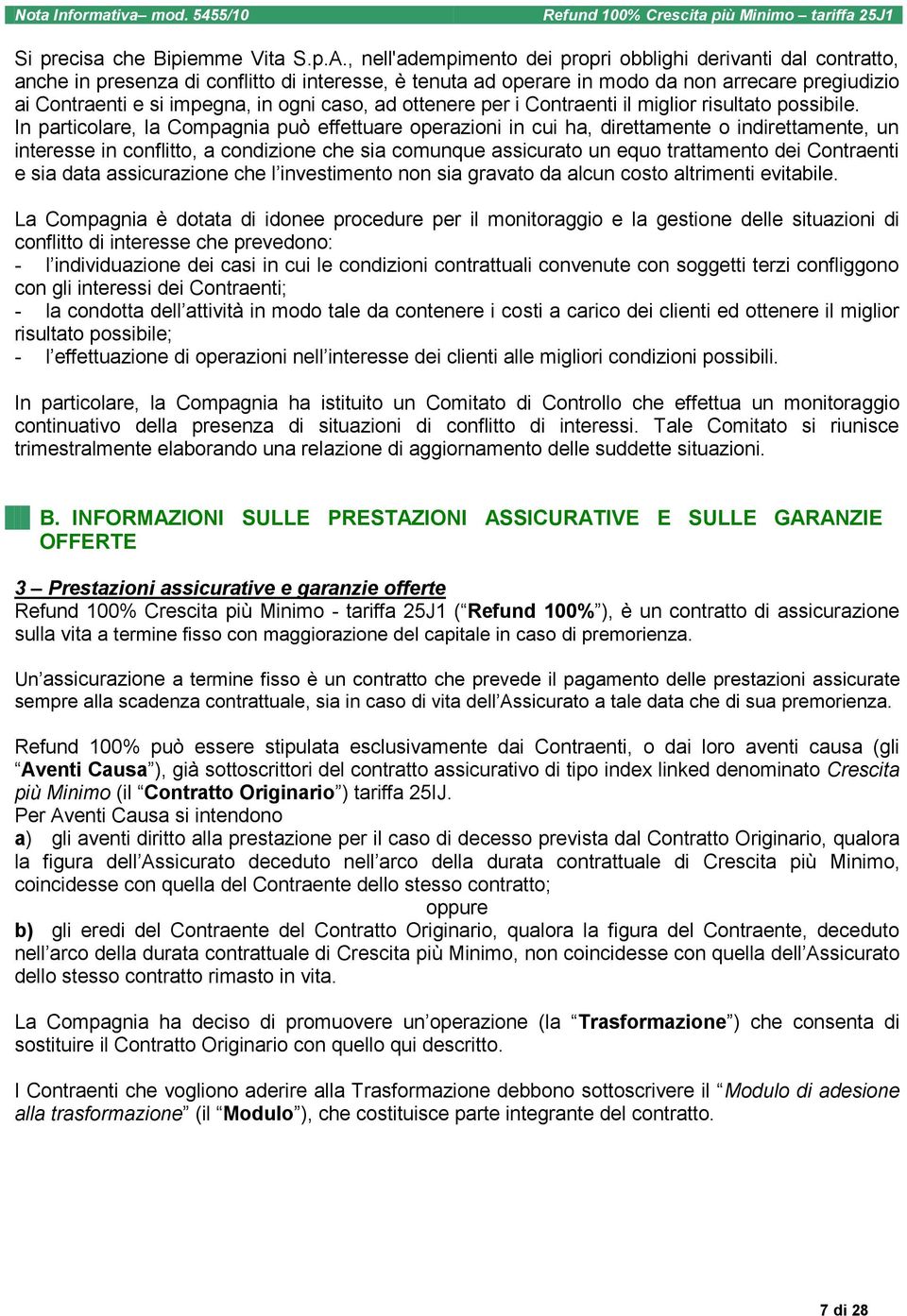 Nota Informativa– mod. 5455/10 Refund 100% Crescita più Minimo – tariffa 25J1

Si precisa che Bipiemme Vita S.p.A., nell'adempimento dei propri obblighi derivanti dal contratto, anche in presenza di conflitto di interesse, è tenuta ad operare in modo da non arrecare pregiudizio ai Contraenti e si impegna, in ogni caso, ad ottenere per i Contraenti il miglior risultato possibile.
In particolare, la Compagnia può effettuare operazioni in cui ha, direttamente o indirettamente, un interesse in conflitto, a condizione che sia comunque assicurato un equo trattamento dei Contraenti e sia data assicurazione che l'investimento non sia gravato da alcun costo altrimenti evitabile.

La Compagnia è dotata di idonee procedure per il monitoraggio e la gestione delle situazioni di conflitto di interesse che prevedono:
- l'individuazione dei casi in cui le condizioni contrattuali convenute con soggetti terzi confliggono con gli interessi dei Contraenti;
- la condotta dell'attività in modo tale da contenere i costi a carico dei clienti ed ottenere il miglior risultato possibile;
- l'effettuazione di operazioni nell'interesse dei clienti alle migliori condizioni possibili.

In particolare, la Compagnia ha istituito un Comitato di Controllo che effettua un monitoraggio continuativo della presenza di situazioni di conflitto di interessi. Tale Comitato si riunisce trimestralmente elaborando una relazione di aggiornamento delle suddette situazioni.

B. INFORMAZIONI SULLE PRESTAZIONI ASSICURATIVE E SULLE GARANZIE OFFERTE

3 – Prestazioni assicurative e garanzie offerte
Refund 100% Crescita più Minimo - tariffa 25J1 ("Refund 100%"), è un contratto di assicurazione sulla vita a termine fisso con maggiorazione del capitale in caso di premorienza.

Un'assicurazione a termine fisso è un contratto che prevede il pagamento delle prestazioni assicurate sempre alla scadenza contrattuale, sia in caso di vita dell'Assicurato a tale data che di sua premorienza.

Refund 100% può essere stipulata esclusivamente dai Contraenti, o dai loro aventi causa (gli "Aventi Causa"), già sottoscrittori del contratto assicurativo di tipo index linked denominato Crescita più Minimo (il "Contratto Originario") tariffa 25IJ.
Per Aventi Causa si intendono
a) gli aventi diritto alla prestazione per il caso di decesso prevista dal Contratto Originario, qualora la figura dell'Assicurato deceduto nell'arco della durata contrattuale di Crescita più Minimo, coincidesse con quella del Contraente dello stesso contratto;
oppure
b) gli eredi del Contraente del Contratto Originario, qualora la figura del Contraente, deceduto nell'arco della durata contrattuale di Crescita più Minimo, non coincidesse con quella dell'Assicurato dello stesso contratto rimasto in vita.

La Compagnia ha deciso di promuovere un'operazione (la "Trasformazione") che consenta di sostituire il Contratto Originario con quello qui descritto.

I Contraenti che vogliono aderire alla Trasformazione debbono sottoscrivere il "Modulo di adesione alla trasformazione" (il "Modulo"), che costituisce parte integrante del contratto.

7 di 28